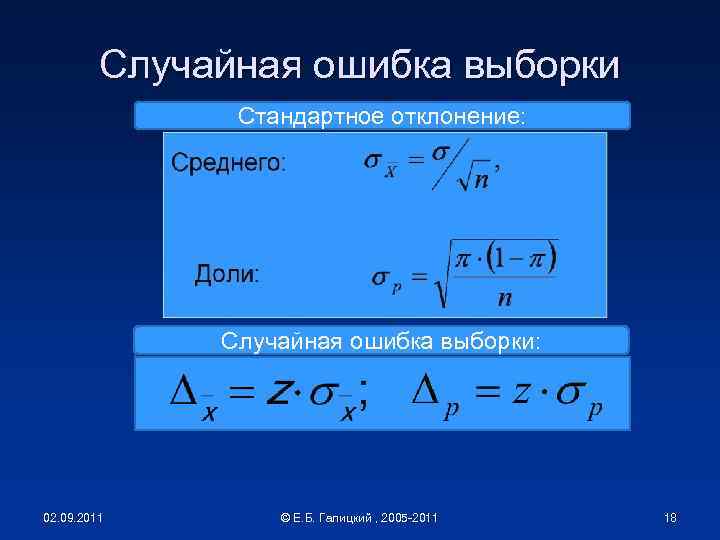 Случайная ошибка выборки

Стандартное отклонение:

Среднего: $\sigma_{\bar{x}} = \sigma / \sqrt{n}$,

Доли: $\sigma_p = \sqrt{\frac{\pi \cdot (1-\pi)}{n}}$

Случайная ошибка выборки:

$\Delta_{\bar{x}} = z \cdot \sigma_{\bar{x}}$; $\Delta_p = z \cdot \sigma_p$

02.09.2011

© Е.Б. Галицкий , 2005-2011

18